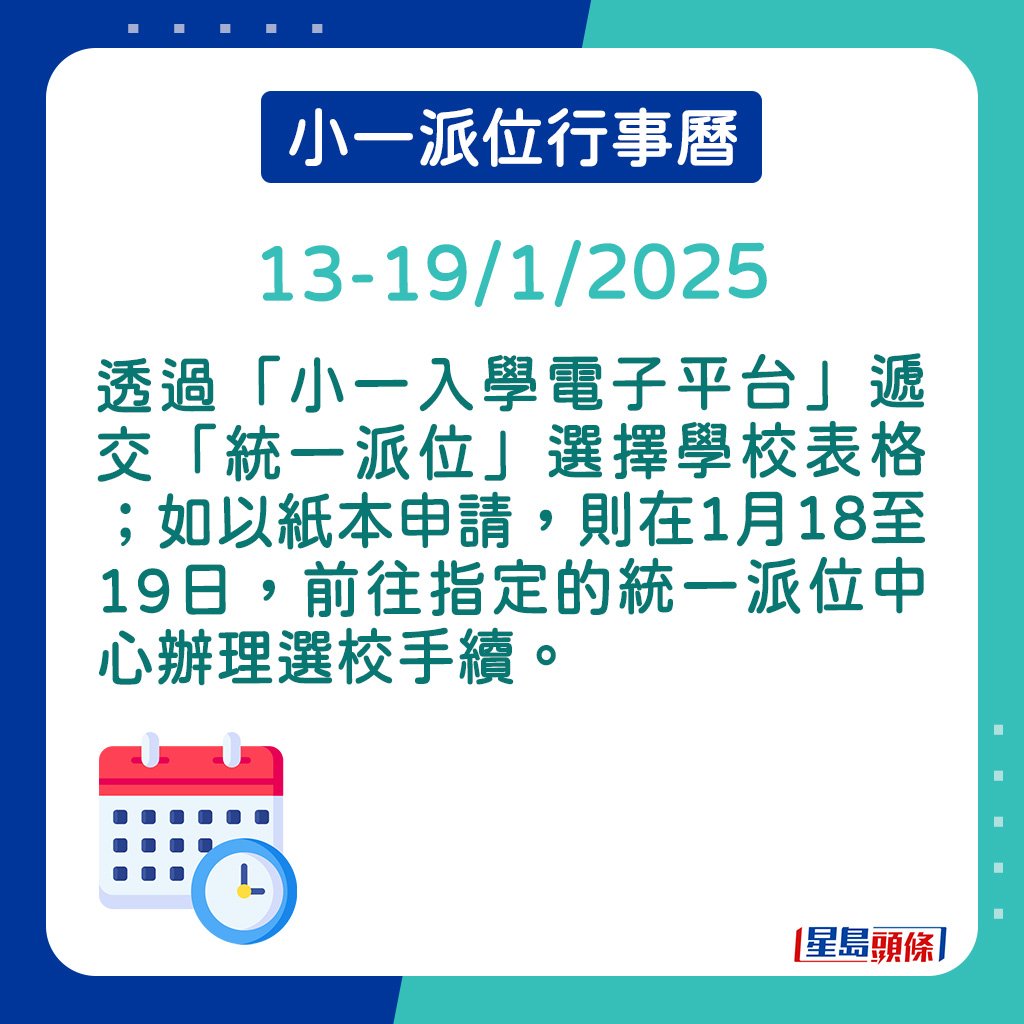 小一派位行事曆

13-19/1/2025

透過「小一入學電子平台」遞交「統一派位」選擇學校表格；如以紙本申請，則在1月18至19日，前往指定的統一派位中心辦理選校手續。

星島頭條